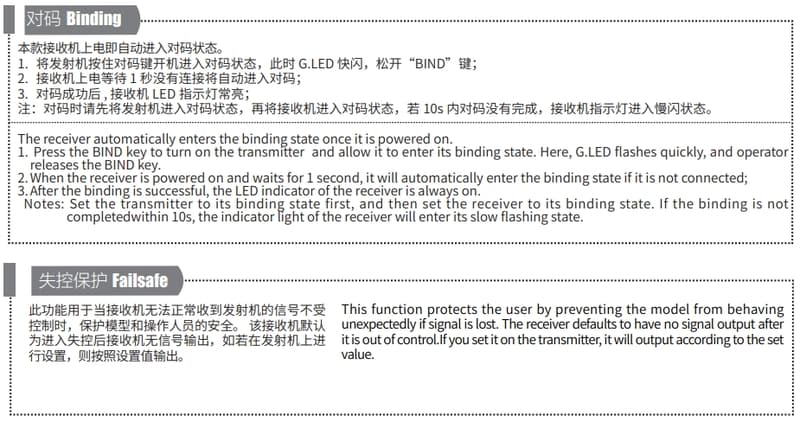 对码 Binding

本款接收机上电即自动进入对码状态。
1. 将发射机按住对码键开机进入对码状态，此时 G.LED 快闪，松开“BIND”键；
2. 接收机上电等待 1 秒没有连接将自动进入对码；
3. 对码成功后，接收机 LED 指示灯常亮；
注：对码时请先将发射机进入对码状态，再将接收机进入对码状态，若 10s 内对码没有完成，接收机指示灯进入慢闪状态。

The receiver automatically enters the binding state once it is powered on.
1. Press the BIND key to turn on the transmitter and allow it to enter its binding state. Here, G.LED flashes quickly, and operator releases the BIND key.
2. When the receiver is powered on and waits for 1 second, it will automatically enter the binding state if it is not connected;
3. After the binding is successful, the LED indicator of the receiver is always on.
Notes: Set the transmitter to its binding state first, and then set the receiver to its binding state. If the binding is not completedwithin 10s, the indicator light of the receiver will enter its slow flashing state.

失控保护 Failsafe

此功能用于当接收机无法正常收到发射机的信号不受控制时，保护模型和操作人员的安全。该接收机默认为进入失控后接收机无信号输出，如若在发射机上进行设置，则按照设置值输出。

This function protects the user by preventing the model from behaving unexpectedly if signal is lost. The receiver defaults to have no signal output after it is out of control.If you set it on the transmitter, it will output according to the set value.